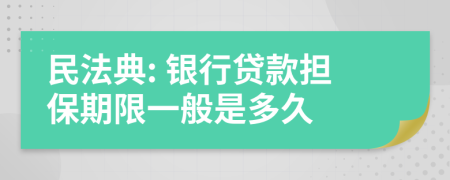 民法典: 银行贷款担保期限一般是多久